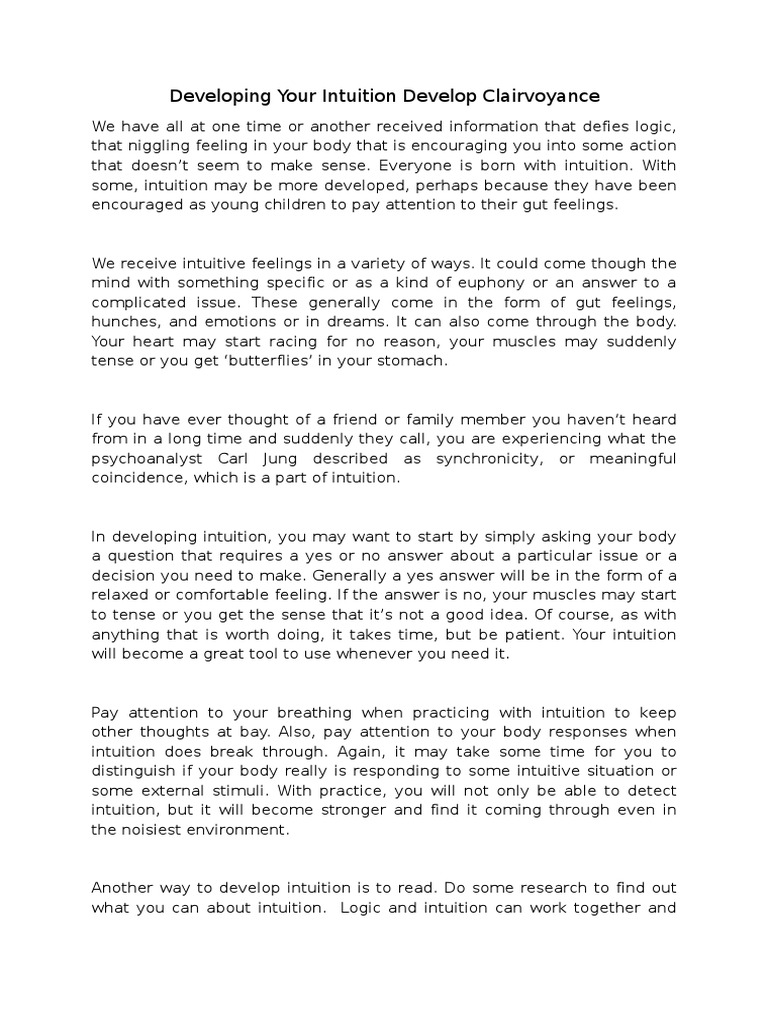 Developing Your Intuition Develop Clairvoyance

We have all at one time or another received information that defies logic, that niggling feeling in your body that is encouraging you into some action that doesn't seem to make sense. Everyone is born with intuition. With some, intuition may be more developed, perhaps because they have been encouraged as young children to pay attention to their gut feelings.

We receive intuitive feelings in a variety of ways. It could come though the mind with something specific or as a kind of euphony or an answer to a complicated issue. These generally come in the form of gut feelings, hunches, and emotions or in dreams. It can also come through the body. Your heart may start racing for no reason, your muscles may suddenly tense or you get 'butterflies' in your stomach.

If you have ever thought of a friend or family member you haven't heard from in a long time and suddenly they call, you are experiencing what the psychoanalyst Carl Jung described as synchronicity, or meaningful coincidence, which is a part of intuition.

In developing intuition, you may want to start by simply asking your body a question that requires a yes or no answer about a particular issue or a decision you need to make. Generally a yes answer will be in the form of a relaxed or comfortable feeling. If the answer is no, your muscles may start to tense or you get the sense that it's not a good idea. Of course, as with anything that is worth doing, it takes time, but be patient. Your intuition will become a great tool to use whenever you need it.

Pay attention to your breathing when practicing with intuition to keep other thoughts at bay. Also, pay attention to your body responses when intuition does break through. Again, it may take some time for you to distinguish if your body really is responding to some intuitive situation or some external stimuli. With practice, you will not only be able to detect intuition, but it will become stronger and find it coming through even in the noisiest environment.

Another way to develop intuition is to read. Do some research to find out what you can about intuition. Logic and intuition can work together and